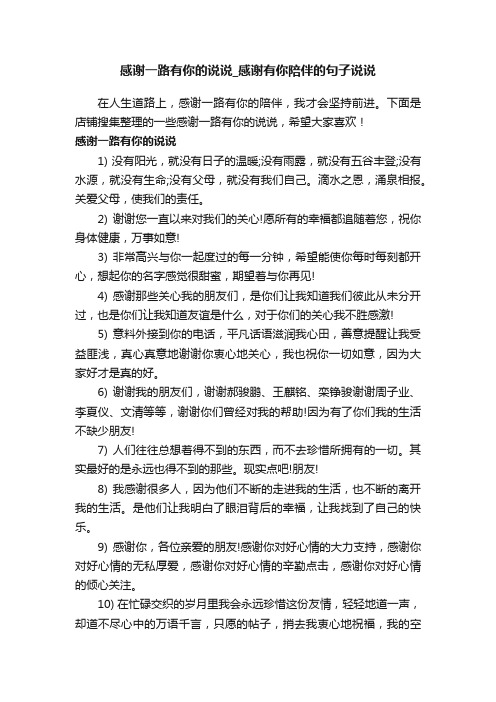 感谢一路有你的说说_感谢有你陪伴的句子说说

在人生道路上，感谢一路有你的陪伴，我才会坚持前进。下面是店铺搜集整理的一些感谢一路有你的说说，希望大家喜欢！

感谢一路有你的说说

1) 没有阳光，就没有日子的温暖;没有雨露，就没有五谷丰登;没有水源，就没有生命;没有父母，就没有我们自己。滴水之恩，涌泉相报。关爱父母，使我们的责任。

2) 谢谢您一直以来对我们的关心!愿所有的幸福都追随着您，祝你身体健康，万事如意!

3) 非常高兴与你一起度过的每一分钟，希望能使你每时每刻都开心，想起你的名字感觉很甜蜜，期望着与你再见!

4) 感谢那些关心我的朋友们，是你们让我知道我们彼此从未分开过，也是你们让我知道友谊是什么，对于你们的关心我不胜感激!

5) 意料外接到你的电话，平凡话语滋润我心田，善意提醒让我受益匪浅，真心真意地谢谢你衷心地关心，我也祝你一切如意，因为大家好才是真的好。

6) 谢谢我的朋友们，谢谢郝骏鹏、王麒铭、栾铮骏谢谢周子业、李夏仪、文清等等，谢谢你们曾经对我的帮助!因为有了你们我的生活不缺少朋友!

7) 人们往往总想着得不到的东西，而不去珍惜所拥有的一切。其实最好的是永远也得不到的那些。现实点吧!朋友!

8) 我感谢很多人，因为他们不断的走进我的生活，也不断的离开我的生活。是他们让我明白了眼泪背后的幸福，让我找到了自己的快乐。

9) 感谢你，各位亲爱的朋友!感谢你对好心情的大力支持，感谢你对好心情的无私厚爱，感谢你对好心情的辛勤点击，感谢你对好心情的倾心关注。

10) 在忙碌交织的岁月里我会永远珍惜这份友情，轻轻地道一声，却道不尽心中的万语千言，只愿的帖子，捎去我衷心地祝福，我的空